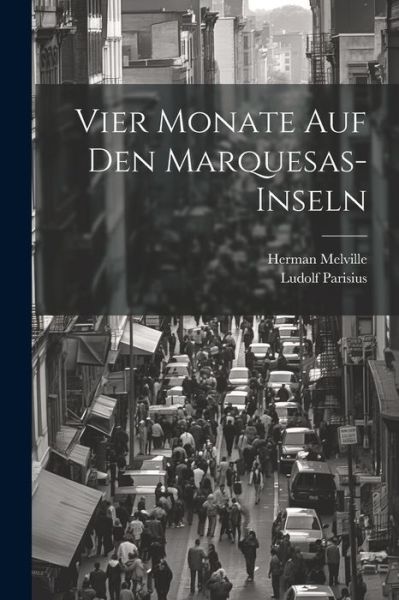 Vier Monate Auf Den Marquesas-Inseln

Herman Melville
Ludolf Parisius